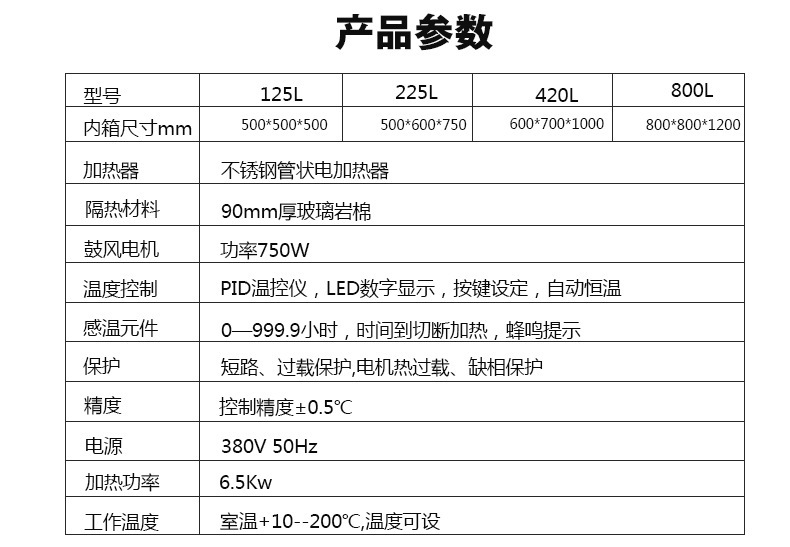 产品参数

| 型号 | 125L | 225L | 420L | 800L |
|---|---|---|---|---|
| 内箱尺寸mm | 500\*500\*500 | 500\*600\*750 | 600\*700\*1000 | 800\*800\*1200 |
| 加热器 | 不锈钢管状电加热器 | | | |
| 隔热材料 | 90mm厚玻璃岩棉 | | | |
| 鼓风电机 | 功率750W | | | |
| 温度控制 | PID温控仪，LED数字显示，按键设定，自动恒温 | | | |
| 感温元件 | 0—999.9小时，时间到切断加热，蜂鸣提示 | | | |
| 保护 | 短路、过载保护,电机热过载、缺相保护 | | | |
| 精度 | 控制精度±0.5℃ | | | |
| 电源 | 380V 50Hz | | | |
| 加热功率 | 6.5Kw | | | |
| 工作温度 | 室温+10--200℃,温度可设 | | | |